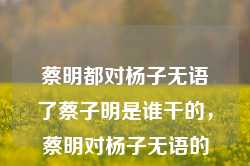 蔡明都对杨子无语了蔡子明是谁干的，蔡明对杨子无语的